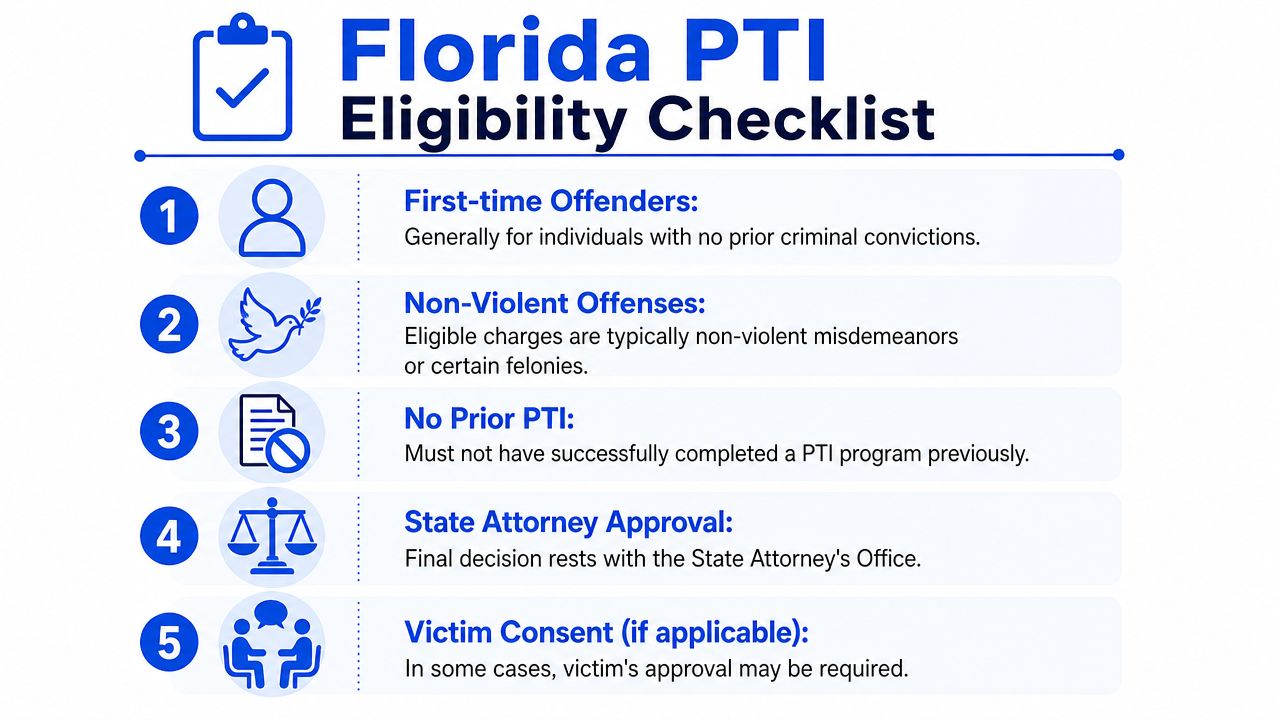 Florida PTI
Eligibility Checklist

1
First-time Offenders:
Generally for individuals with no prior criminal convictions.

2
Non-Violent Offenses:
Eligible charges are typically non-violent misdemeanors or certain felonies.

3
No Prior PTI:
Must not have successfully completed a PTI program previously.

4
State Attorney Approval:
Final decision rests with the State Attorney's Office.

5
Victim Consent (if applicable):
In some cases, victim's approval may be required.